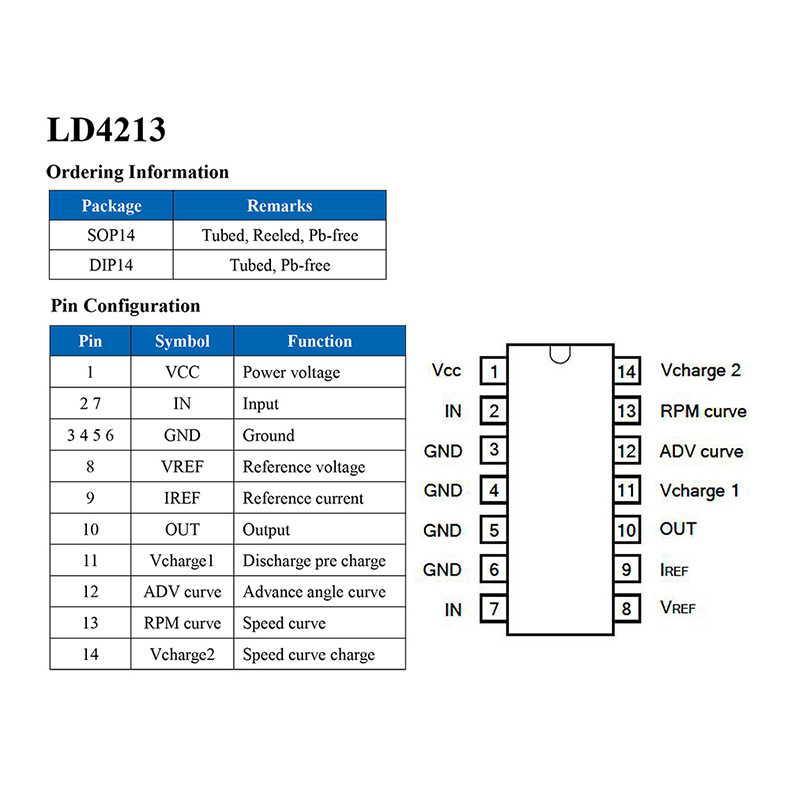 LD4213

Ordering Information

| Package | Remarks |
|---|---|
| SOP14 | Tubed, Reeled, Pb-free |
| DIP14 | Tubed, Pb-free |

Pin Configuration

| Pin | Symbol | Function |
|---|---|---|
| 1 | VCC | Power voltage |
| 2 7 | IN | Input |
| 3 4 5 6 | GND | Ground |
| 8 | VREF | Reference voltage |
| 9 | IREF | Reference current |
| 10 | OUT | Output |
| 11 | Vcharge1 | Discharge pre charge |
| 12 | ADV curve | Advance angle curve |
| 13 | RPM curve | Speed curve |
| 14 | Vcharge2 | Speed curve charge |

Vcc 1
IN 2
GND 3
GND 4
GND 5
GND 6
IN 7
14 Vcharge 2
13 RPM curve
12 ADV curve
11 Vcharge 1
10 OUT
9 IREF
8 VREF